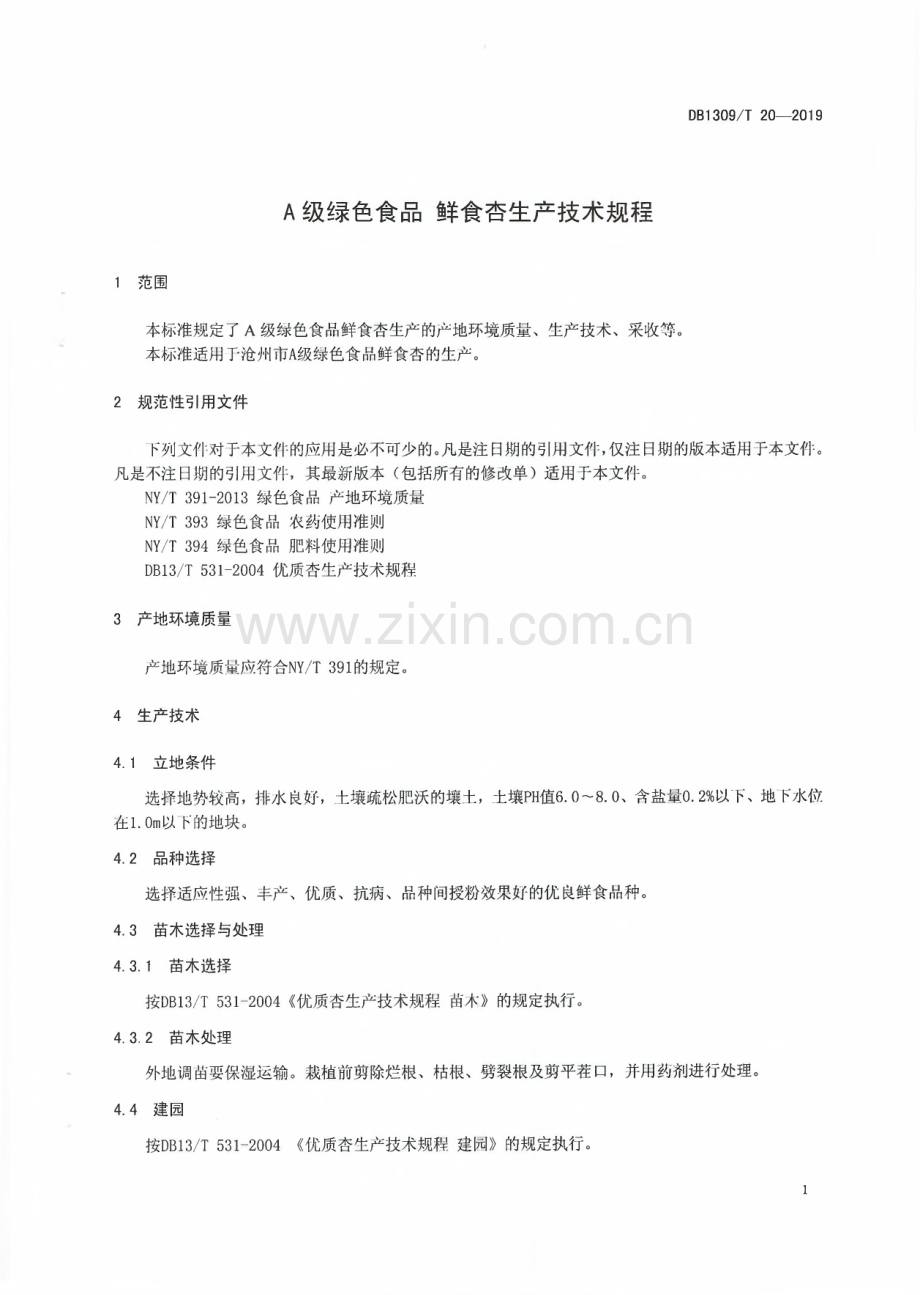 DB1309/T 20—2019

A级绿色食品 鲜食杏生产技术规程

1 范围

本标准规定了A级绿色食品鲜食杏生产的产地环境质量、生产技术、采收等。

本标准适用于沧州市A级绿色食品鲜食杏的生产。

2 规范性引用文件

下列文件对于本文件的应用是必不可少的。凡是注日期的引用文件，仅注日期的版本适用于本文件。凡是不注日期的引用文件，其最新版本（包括所有的修改单）适用于本文件。

NY/T 391-2013 绿色食品 产地环境质量

NY/T 393 绿色食品 农药使用准则

NY/T 394 绿色食品 肥料使用准则

DB13/T 531-2004 优质杏生产技术规程

3 产地环境质量

产地环境质量应符合NY/T 391的规定。

4 生产技术

4.1 立地条件

选择地势较高，排水良好，土壤疏松肥沃的壤土，土壤PH值6.0～8.0、含盐量0.2%以下、地下水位在1.0m以下的地块。

4.2 品种选择

选择适应性强、丰产、优质、抗病、品种间授粉效果好的优良鲜食品种。

4.3 苗木选择与处理

4.3.1 苗木选择

按DB13/T 531-2004《优质杏生产技术规程 苗木》的规定执行。

4.3.2 苗木处理

外地调苗要保湿运输。栽植前剪除烂根、枯根、劈裂根及剪平茬口，并用药剂进行处理。

4.4 建园

按DB13/T 531-2004 《优质杏生产技术规程 建园》的规定执行。

1

www.zixin.com.cn